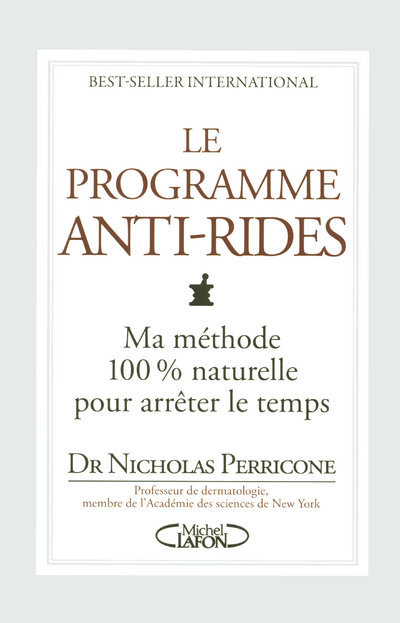 BEST-SELLER INTERNATIONAL

LE
PROGRAMME
ANTI-RIDES

Ma méthode
100 % naturelle
pour arrêter le temps

DR NICHOLAS PERRICONE

Professeur de dermatologie,
membre de l'Académie des sciences de New York

Michel
LAFON